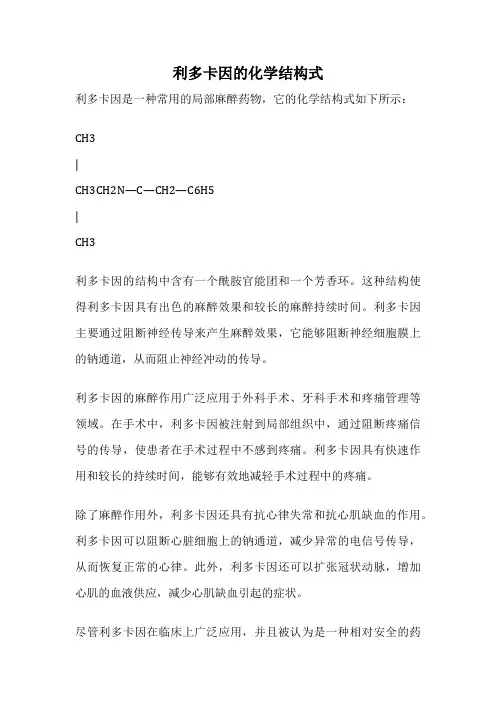 利多卡因的化学结构式

利多卡因是一种常用的局部麻醉药物，它的化学结构式如下所示：

CH3

|

CH3CH2N—C—CH2—C6H5

|

CH3

利多卡因的结构中含有一个酰胺官能团和一个芳香环。这种结构使得利多卡因具有出色的麻醉效果和较长的麻醉持续时间。利多卡因主要通过阻断神经传导来产生麻醉效果，它能够阻断神经细胞膜上的钠通道，从而阻止神经冲动的传导。

利多卡因的麻醉作用广泛应用于外科手术、牙科手术和疼痛管理等领域。在手术中，利多卡因被注射到局部组织中，通过阻断疼痛信号的传导，使患者在手术过程中不感到疼痛。利多卡因具有快速作用和较长的持续时间，能够有效地减轻手术过程中的疼痛。

除了麻醉作用外，利多卡因还具有抗心律失常和抗心肌缺血的作用。利多卡因可以阻断心脏细胞上的钠通道，减少异常的电信号传导，从而恢复正常的心律。此外，利多卡因还可以扩张冠状动脉，增加心肌的血液供应，减少心肌缺血引起的症状。

尽管利多卡因在临床上广泛应用，并且被认为是一种相对安全的药